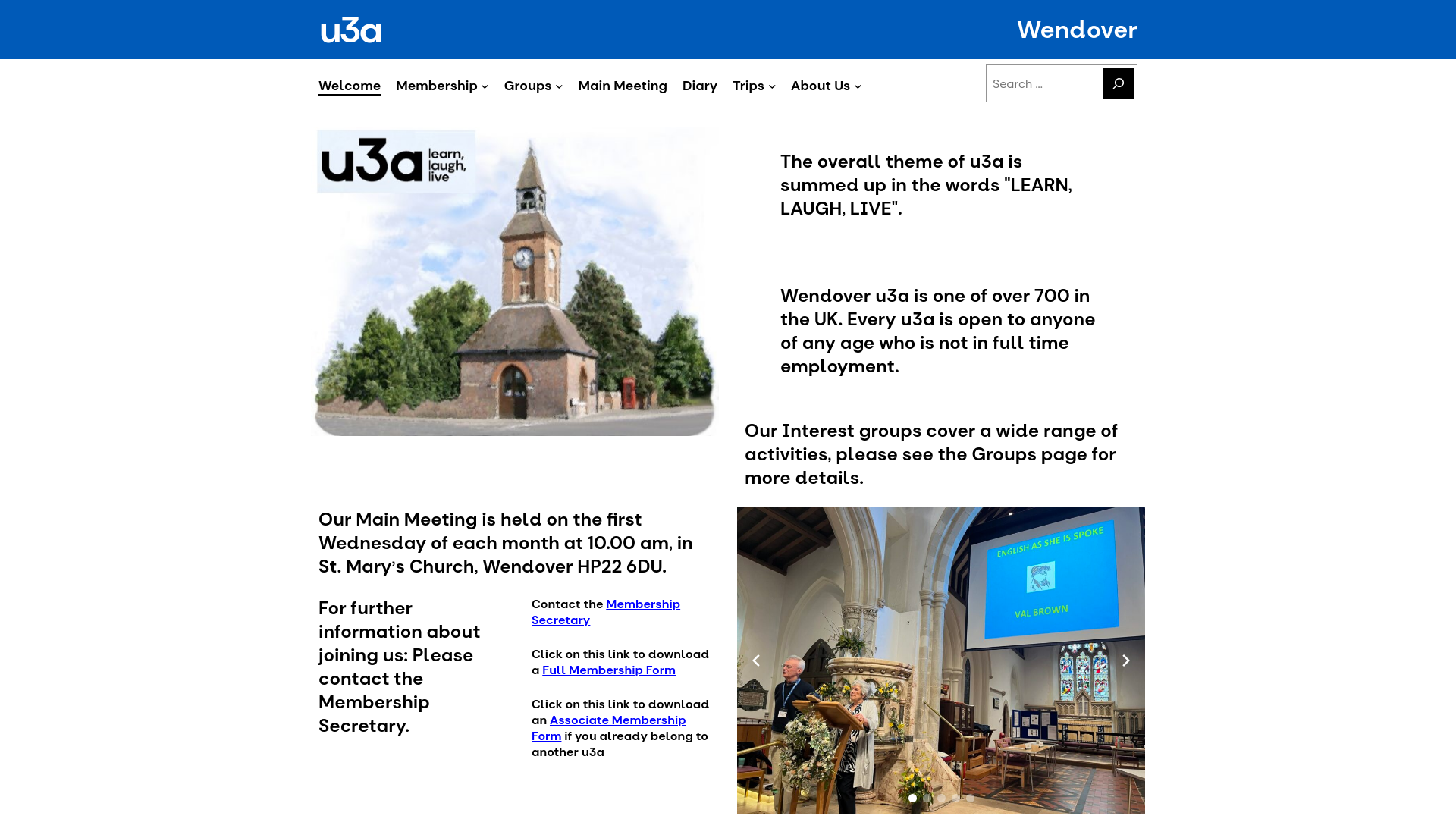 u3a

Wendover

Welcome Membership Groups Main Meeting Diary Trips About Us

Search ...

u3a learn, laugh, live

The overall theme of u3a is summed up in the words "LEARN, LAUGH, LIVE".

Wendover u3a is one of over 700 in the UK. Every u3a is open to anyone of any age who is not in full time employment.

Our Interest groups cover a wide range of activities, please see the Groups page for more details.

Our Main Meeting is held on the first Wednesday of each month at 10.00 am, in St. Mary's Church, Wendover HP22 6DU.

For further information about joining us: Please contact the Membership Secretary.

Contact the Membership Secretary

Click on this link to download a Full Membership Form

Click on this link to download an Associate Membership Form if you already belong to another u3a

ENGLISH AS SHE IS SPOKE

VAL BROWN